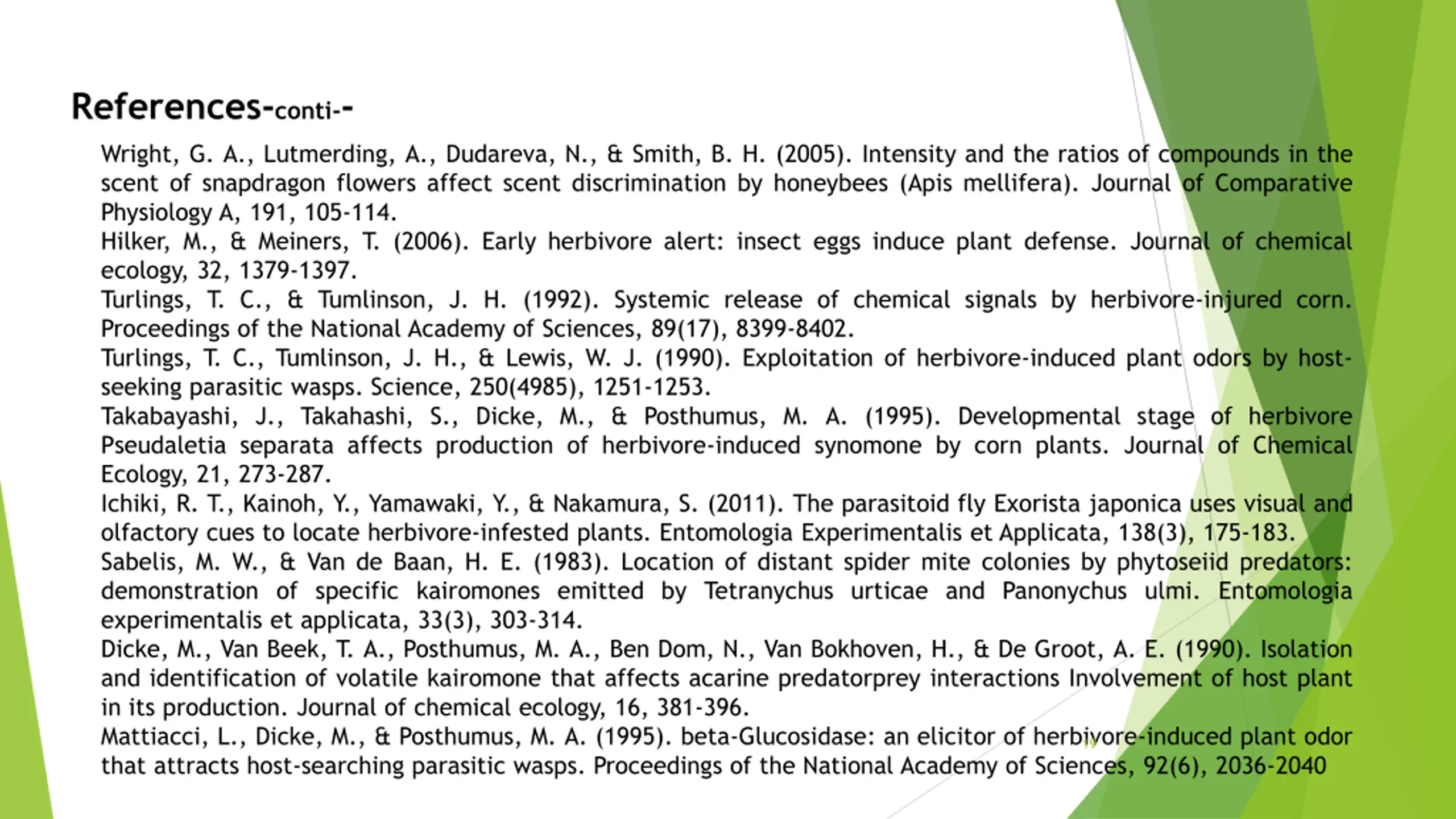 References-conti--

Wright, G. A., Lutmerding, A., Dudareva, N., & Smith, B. H. (2005). Intensity and the ratios of compounds in the scent of snapdragon flowers affect scent discrimination by honeybees (Apis mellifera). Journal of Comparative Physiology A, 191, 105-114.
Hilker, M., & Meiners, T. (2006). Early herbivore alert: insect eggs induce plant defense. Journal of chemical ecology, 32, 1379-1397.
Turlings, T. C., & Tumlinson, J. H. (1992). Systemic release of chemical signals by herbivore-injured corn. Proceedings of the National Academy of Sciences, 89(17), 8399-8402.
Turlings, T. C., Tumlinson, J. H., & Lewis, W. J. (1990). Exploitation of herbivore-induced plant odors by host-seeking parasitic wasps. Science, 250(4985), 1251-1253.
Takabayashi, J., Takahashi, S., Dicke, M., & Posthumus, M. A. (1995). Developmental stage of herbivore Pseudaletia separata affects production of herbivore-induced synomone by corn plants. Journal of Chemical Ecology, 21, 273-287.
Ichiki, R. T., Kainoh, Y., Yamawaki, Y., & Nakamura, S. (2011). The parasitoid fly Exorista japonica uses visual and olfactory cues to locate herbivore-infested plants. Entomologia Experimentalis et Applicata, 138(3), 175-183.
Sabelis, M. W., & Van de Baan, H. E. (1983). Location of distant spider mite colonies by phytoseiid predators: demonstration of specific kairomones emitted by Tetranychus urticae and Panonychus ulmi. Entomologia experimentalis et applicata, 33(3), 303-314.
Dicke, M., Van Beek, T. A., Posthumus, M. A., Ben Dom, N., Van Bokhoven, H., & De Groot, A. E. (1990). Isolation and identification of volatile kairomone that affects acarine predatorprey interactions Involvement of host plant in its production. Journal of chemical ecology, 16, 381-396.
Mattiacci, L., Dicke, M., & Posthumus, M. A. (1995). beta-Glucosidase: an elicitor of herbivore-induced plant odor that attracts host-searching parasitic wasps. Proceedings of the National Academy of Sciences, 92(6), 2036-2040